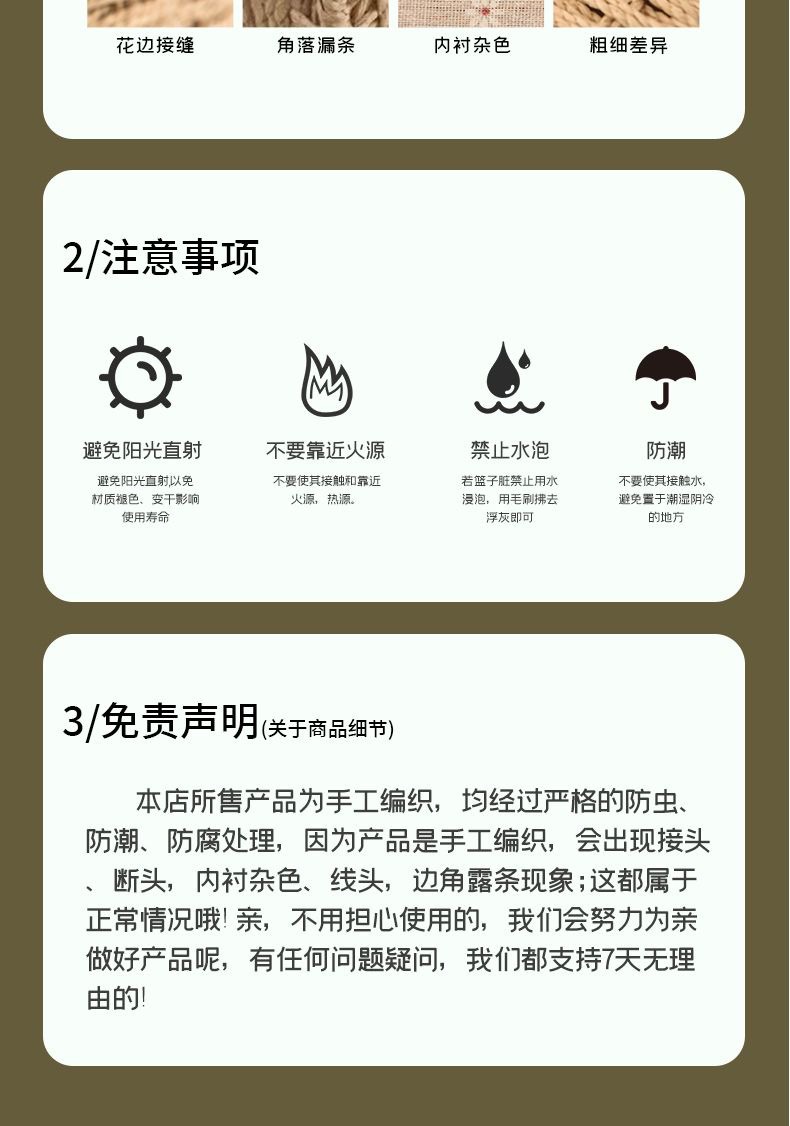 花边接缝　角落漏条　内衬杂色　粗细差异

2/注意事项

避免阳光直射
避免阳光直射以免材质褪色、变干影响使用寿命

不要靠近火源
不要使其接触和靠近火源，热源。

禁止水泡
若篮子脏禁止用水浸泡，用毛刷拂去浮灰即可

防潮
不要使其接触水，避免置于潮湿阴冷的地方

3/免责声明(关于商品细节)

本店所售产品为手工编织，均经过严格的防虫、防潮、防腐处理，因为产品是手工编织，会出现接头、断头，内衬杂色、线头，边角露条现象;这都属于正常情况哦! 亲，不用担心使用的，我们会努力为亲做好产品呢，有任何问题疑问，我们都支持7天无理由的!